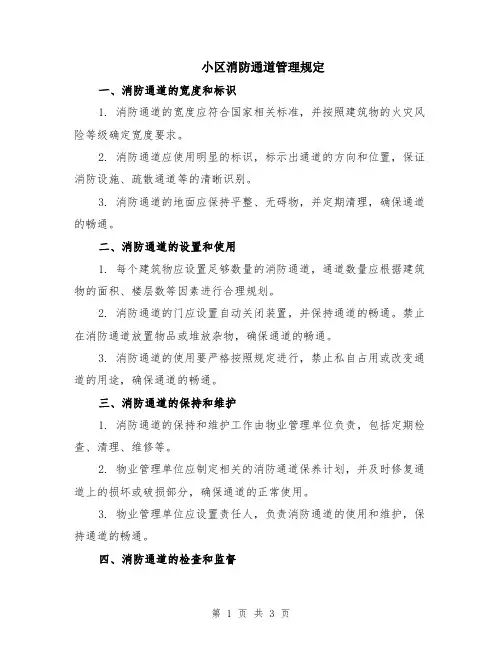 小区消防通道管理规定

一、消防通道的宽度和标识

1. 消防通道的宽度应符合国家相关标准，并按照建筑物的火灾风险等级确定宽度要求。

2. 消防通道应使用明显的标识，标示出通道的方向和位置，保证消防设施、疏散通道等的清晰识别。

3. 消防通道的地面应保持平整、无碍物，并定期清理，确保通道的畅通。

二、消防通道的设置和使用

1. 每个建筑物应设置足够数量的消防通道，通道数量应根据建筑物的面积、楼层数等因素进行合理规划。

2. 消防通道的门应设置自动关闭装置，并保持通道的畅通。禁止在消防通道放置物品或堆放杂物，确保通道的畅通。

3. 消防通道的使用要严格按照规定进行，禁止私自占用或改变通道的用途，确保通道的畅通。

三、消防通道的保持和维护

1. 消防通道的保持和维护工作由物业管理单位负责，包括定期检查、清理、维修等。

2. 物业管理单位应制定相关的消防通道保养计划，并及时修复通道上的损坏或破损部分，确保通道的正常使用。

3. 物业管理单位应设置责任人，负责消防通道的使用和维护，保持通道的畅通。

四、消防通道的检查和监督

第 1 页 共 3 页